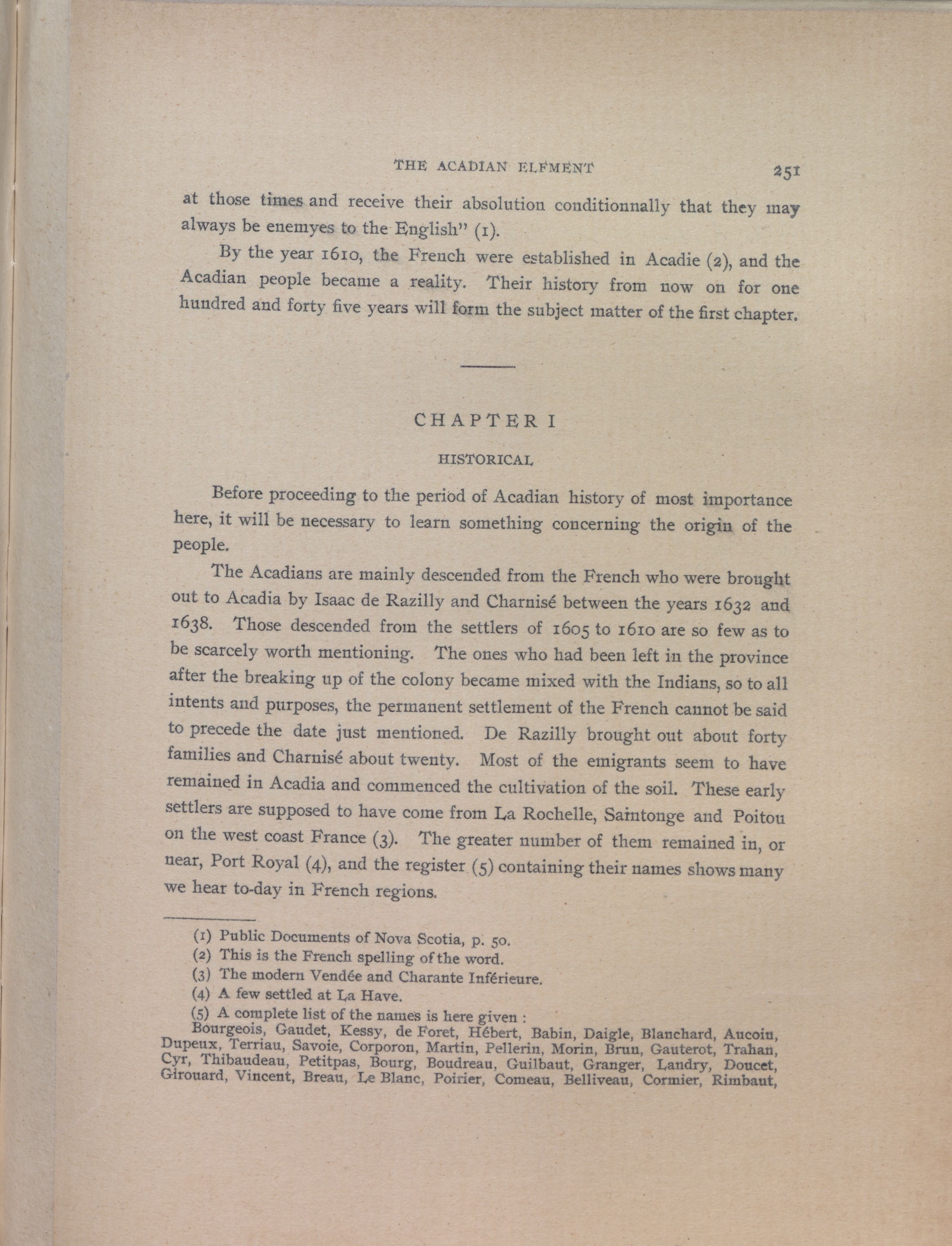 THE ACADIAN ELEMENT 251

at those times and receive their absolution conditionnally that they may always be enemyes to the English" (1).

By the year 1610, the French were established in Acadie (2), and the Acadian people became a reality. Their history from now on for one hundred and forty five years will form the subject matter of the first chapter.

CHAPTER I

HISTORICAL

Before proceeding to the period of Acadian history of most importance here, it will be necessary to learn something concerning the origin of the people.

The Acadians are mainly descended from the French who were brought out to Acadia by Isaac de Razilly and Charnisé between the years 1632 and 1638. Those descended from the settlers of 1605 to 1610 are so few as to be scarcely worth mentioning. The ones who had been left in the province after the breaking up of the colony became mixed with the Indians, so to all intents and purposes, the permanent settlement of the French cannot be said to precede the date just mentioned. De Razilly brought out about forty families and Charnisé about twenty. Most of the emigrants seem to have remained in Acadia and commenced the cultivation of the soil. These early settlers are supposed to have come from La Rochelle, Saintonge and Poitou on the west coast France (3). The greater number of them remained in, or near, Port Royal (4), and the register (5) containing their names shows many we hear to-day in French regions.

(1) Public Documents of Nova Scotia, p. 50.
(2) This is the French spelling of the word.
(3) The modern Vendée and Charante Inférieure.
(4) A few settled at La Have.
(5) A complete list of the names is here given :
Bourgeois, Gaudet, Kessy, de Foret, Hébert, Babin, Daigle, Blanchard, Aucoin, Dupeux, Terriau, Savoie, Corporon, Martin, Pellerin, Morin, Brun, Gauterot, Trahan, Cyr, Thibaudeau, Petitpas, Bourg, Boudreau, Guilbaut, Granger, Landry, Doucet, Girouard, Vincent, Breau, Le Blanc, Poirier, Comeau, Belliveau, Cormier, Rimbaut,